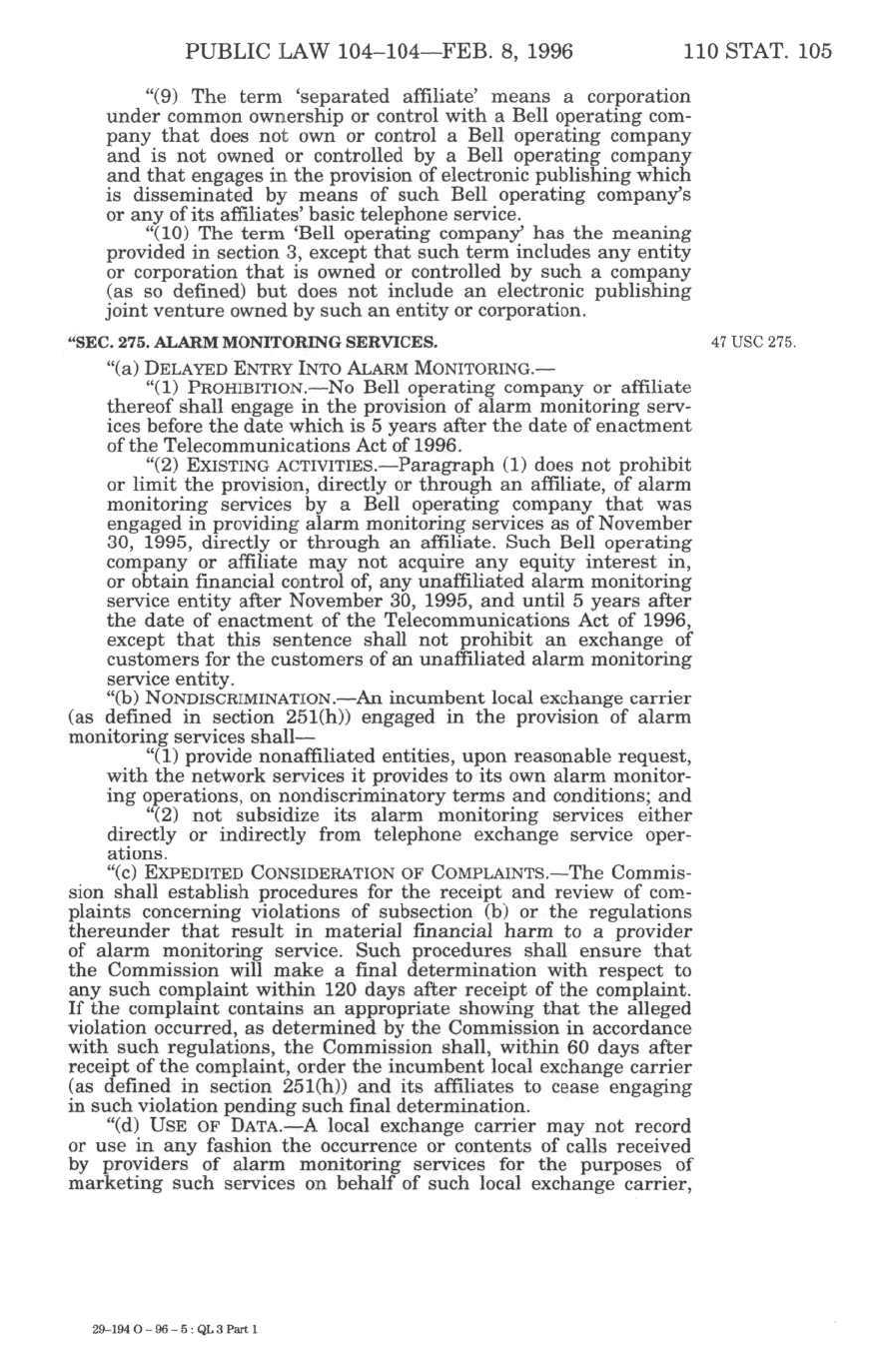 PUBLIC LAW 104–104—FEB. 8, 1996

110 STAT. 105

"(9) The term 'separated affiliate' means a corporation under common ownership or control with a Bell operating company that does not own or control a Bell operating company and is not owned or controlled by a Bell operating company and that engages in the provision of electronic publishing which is disseminated by means of such Bell operating company's or any of its affiliates' basic telephone service.

"(10) The term 'Bell operating company' has the meaning provided in section 3, except that such term includes any entity or corporation that is owned or controlled by such a company (as so defined) but does not include an electronic publishing joint venture owned by such an entity or corporation.

"SEC. 275. ALARM MONITORING SERVICES.

47 USC 275.

"(a) DELAYED ENTRY INTO ALARM MONITORING.—

"(1) PROHIBITION.—No Bell operating company or affiliate thereof shall engage in the provision of alarm monitoring services before the date which is 5 years after the date of enactment of the Telecommunications Act of 1996.

"(2) EXISTING ACTIVITIES.—Paragraph (1) does not prohibit or limit the provision, directly or through an affiliate, of alarm monitoring services by a Bell operating company that was engaged in providing alarm monitoring services as of November 30, 1995, directly or through an affiliate. Such Bell operating company or affiliate may not acquire any equity interest in, or obtain financial control of, any unaffiliated alarm monitoring service entity after November 30, 1995, and until 5 years after the date of enactment of the Telecommunications Act of 1996, except that this sentence shall not prohibit an exchange of customers for the customers of an unaffiliated alarm monitoring service entity.

"(b) NONDISCRIMINATION.—An incumbent local exchange carrier (as defined in section 251(h)) engaged in the provision of alarm monitoring services shall—

"(1) provide nonaffiliated entities, upon reasonable request, with the network services it provides to its own alarm monitoring operations, on nondiscriminatory terms and conditions; and

"(2) not subsidize its alarm monitoring services either directly or indirectly from telephone exchange service operations.

"(c) EXPEDITED CONSIDERATION OF COMPLAINTS.—The Commission shall establish procedures for the receipt and review of complaints concerning violations of subsection (b) or the regulations thereunder that result in material financial harm to a provider of alarm monitoring service. Such procedures shall ensure that the Commission will make a final determination with respect to any such complaint within 120 days after receipt of the complaint. If the complaint contains an appropriate showing that the alleged violation occurred, as determined by the Commission in accordance with such regulations, the Commission shall, within 60 days after receipt of the complaint, order the incumbent local exchange carrier (as defined in section 251(h)) and its affiliates to cease engaging in such violation pending such final determination.

"(d) USE OF DATA.—A local exchange carrier may not record or use in any fashion the occurrence or contents of calls received by providers of alarm monitoring services for the purposes of marketing such services on behalf of such local exchange carrier,

29-194 O - 96 - 5 : QL 3 Part 1